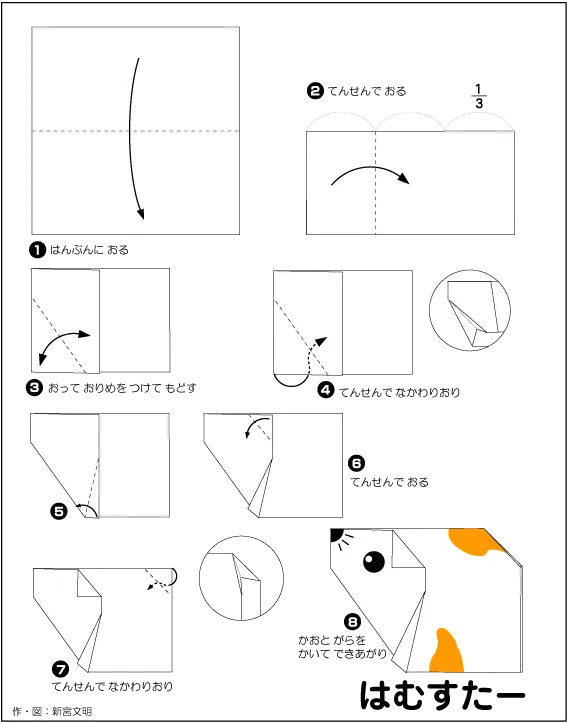 ❷ てんせんで おる

$\frac{1}{3}$

❶ はんぶんに おる

❸ おって おりめを つけて もどす

❹ てんせんで なかわりおり

❺

❻ てんせんで おる

❼ てんせんで なかわりおり

❽ かおと がらを かいて できあがり

はむすたー

作・図：新宮文明